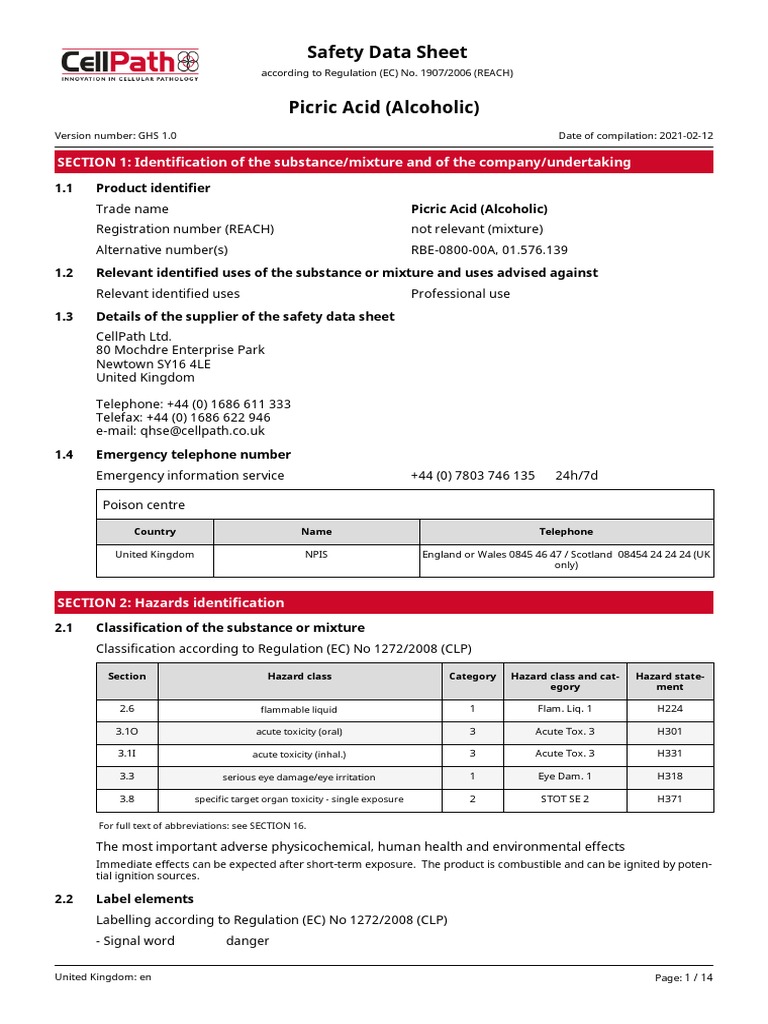 CellPath
INNOVATION IN CELLULAR PATHOLOGY

Safety Data Sheet
according to Regulation (EC) No. 1907/2006 (REACH)

Picric Acid (Alcoholic)

Version number: GHS 1.0

Date of compilation: 2021-02-12

SECTION 1: Identification of the substance/mixture and of the company/undertaking

1.1 Product identifier

Trade name Picric Acid (Alcoholic)
Registration number (REACH) not relevant (mixture)
Alternative number(s) RBE-0800-00A, 01.576.139

1.2 Relevant identified uses of the substance or mixture and uses advised against

Relevant identified uses Professional use

1.3 Details of the supplier of the safety data sheet

CellPath Ltd.
80 Mochdre Enterprise Park
Newtown SY16 4LE
United Kingdom

Telephone: +44 (0) 1686 611 333
Telefax: +44 (0) 1686 622 946
e-mail: qhse@cellpath.co.uk

1.4 Emergency telephone number

Emergency information service +44 (0) 7803 746 135 24h/7d

Poison centre

| Country | Name | Telephone |
|---|---|---|
| United Kingdom | NPIS | England or Wales 0845 46 47 / Scotland 08454 24 24 24 (UK only) |

SECTION 2: Hazards identification

2.1 Classification of the substance or mixture

Classification according to Regulation (EC) No 1272/2008 (CLP)

| Section | Hazard class | Category | Hazard class and category | Hazard statement |
|---|---|---|---|---|
| 2.6 | flammable liquid | 1 | Flam. Liq. 1 | H224 |
| 3.1O | acute toxicity (oral) | 3 | Acute Tox. 3 | H301 |
| 3.1I | acute toxicity (inhal.) | 3 | Acute Tox. 3 | H331 |
| 3.3 | serious eye damage/eye irritation | 1 | Eye Dam. 1 | H318 |
| 3.8 | specific target organ toxicity - single exposure | 2 | STOT SE 2 | H371 |

For full text of abbreviations: see SECTION 16.

The most important adverse physicochemical, human health and environmental effects
Immediate effects can be expected after short-term exposure. The product is combustible and can be ignited by potential ignition sources.

2.2 Label elements

Labelling according to Regulation (EC) No 1272/2008 (CLP)

- Signal word danger

United Kingdom: en

Page: 1 / 14